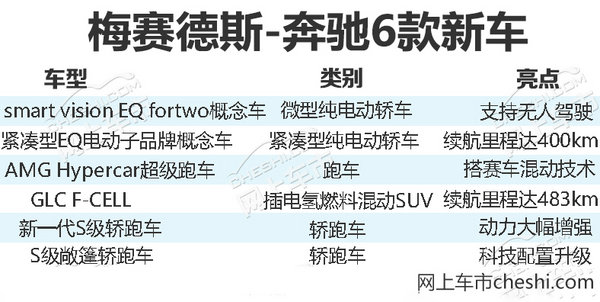 梅赛德斯-奔驰6款新车

| 车型 | 类别 | 亮点 |
|---|---|---|
| smart vision EQ fortwo概念车 | 微型纯电动轿车 | 支持无人驾驶 |
| 紧凑型EQ电动子品牌概念车 | 紧凑型纯电动轿车 | 续航里程达400km |
| AMG Hypercar超级跑车 | 跑车 | 搭赛车混动技术 |
| GLC F-CELL | 插电氢燃料混动SUV | 续航里程达483km |
| 新一代S级轿跑车 | 轿跑车 | 动力大幅增强 |
| S级敞篷轿跑车 | 轿跑车 | 科技配置升级 |

网上车市cheshi.com